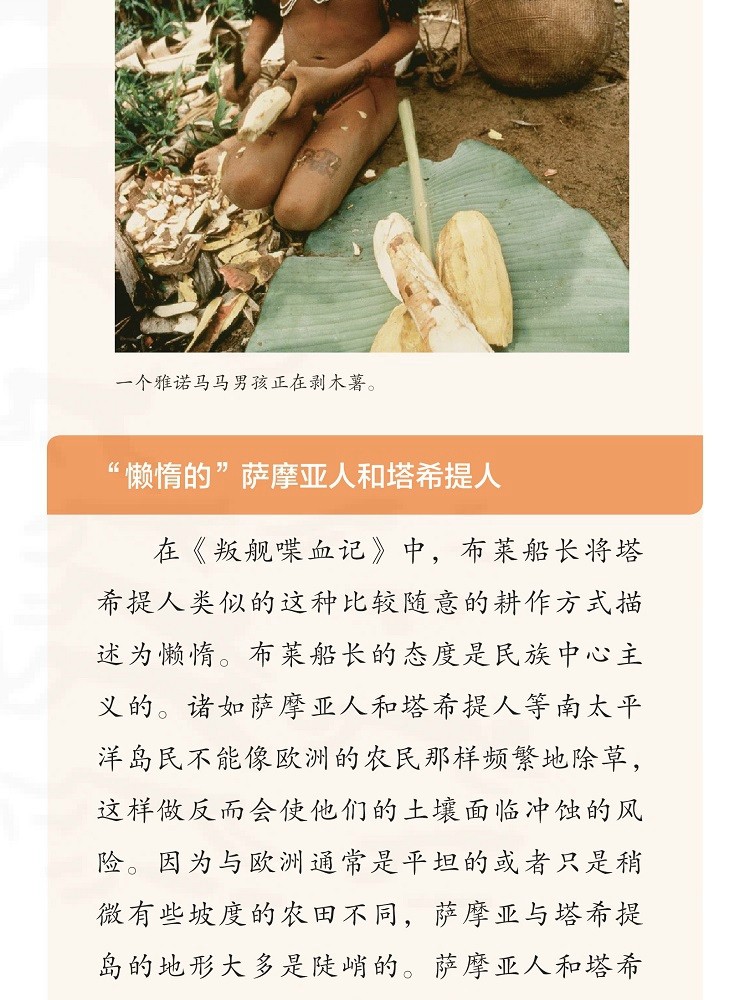 一个雅诺马马男孩正在剥木薯。

“懒惰的”萨摩亚人和塔希提人

在《叛舰喋血记》中，布莱船长将塔希提人类似的这种比较随意的耕作方式描述为懒惰。布莱船长的态度是民族中心主义的。诸如萨摩亚人和塔希提人等南太平洋岛民不能像欧洲的农民那样频繁地除草，这样做反而会使他们的土壤面临冲蚀的风险。因为与欧洲通常是平坦的或者只是稍微有些坡度的农田不同，萨摩亚与塔希提岛的地形大多是陡峭的。萨摩亚人和塔希